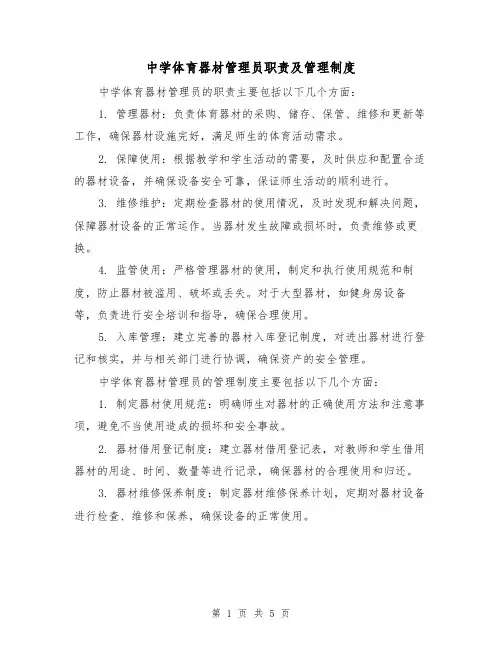 中学体育器材管理员职责及管理制度

中学体育器材管理员的职责主要包括以下几个方面：

1. 管理器材：负责体育器材的采购、储存、保管、维修和更新等工作，确保器材设施完好，满足师生的体育活动需求。

2. 保障使用：根据教学和学生活动的需要，及时供应和配置合适的器材设备，并确保设备安全可靠，保证师生活动的顺利进行。

3. 维修维护：定期检查器材的使用情况，及时发现和解决问题，保障器材设备的正常运作。当器材发生故障或损坏时，负责维修或更换。

4. 监管使用：严格管理器材的使用，制定和执行使用规范和制度，防止器材被滥用、破坏或丢失。对于大型器材，如健身房设备等，负责进行安全培训和指导，确保合理使用。

5. 入库管理：建立完善的器材入库登记制度，对进出器材进行登记和核实，并与相关部门进行协调，确保资产的安全管理。

中学体育器材管理员的管理制度主要包括以下几个方面：

1. 制定器材使用规范：明确师生对器材的正确使用方法和注意事项，避免不当使用造成的损坏和安全事故。

2. 器材借用登记制度：建立器材借用登记表，对教师和学生借用器材的用途、时间、数量等进行记录，确保器材的合理使用和归还。

3. 器材维修保养制度：制定器材维修保养计划，定期对器材设备进行检查、维修和保养，确保设备的正常使用。

第 1 页 共 5 页